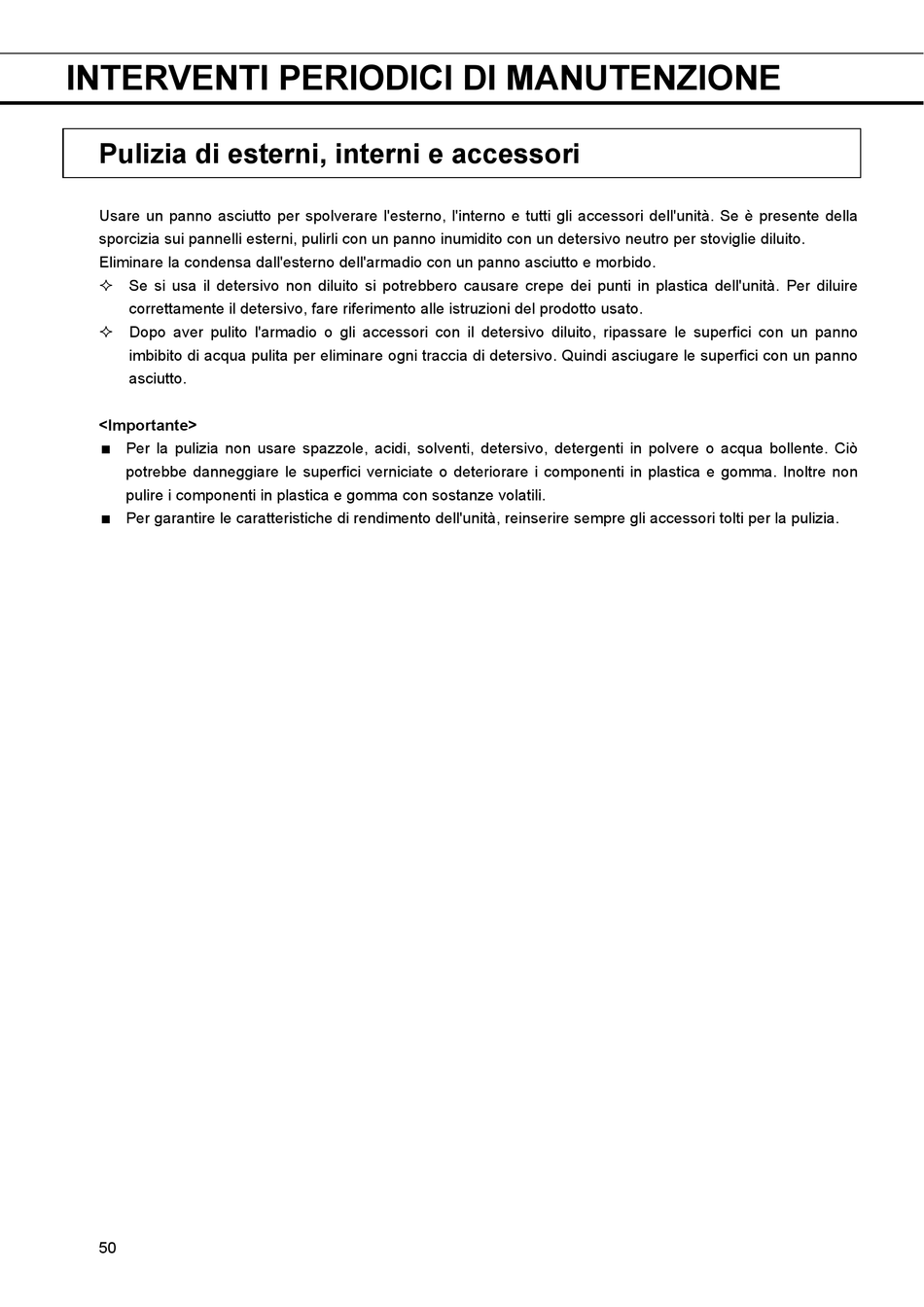 INTERVENTI PERIODICI DI MANUTENZIONE

Pulizia di esterni, interni e accessori

Usare un panno asciutto per spolverare l'esterno, l'interno e tutti gli accessori dell'unità. Se è presente della sporcizia sui pannelli esterni, pulirli con un panno inumidito con un detersivo neutro per stoviglie diluito.
Eliminare la condensa dall'esterno dell'armadio con un panno asciutto e morbido.
✧ Se si usa il detersivo non diluito si potrebbero causare crepe dei punti in plastica dell'unità. Per diluire correttamente il detersivo, fare riferimento alle istruzioni del prodotto usato.
✧ Dopo aver pulito l'armadio o gli accessori con il detersivo diluito, ripassare le superfici con un panno imbibito di acqua pulita per eliminare ogni traccia di detersivo. Quindi asciugare le superfici con un panno asciutto.

<Importante>
■ Per la pulizia non usare spazzole, acidi, solventi, detersivo, detergenti in polvere o acqua bollente. Ciò potrebbe danneggiare le superfici verniciate o deteriorare i componenti in plastica e gomma. Inoltre non pulire i componenti in plastica e gomma con sostanze volatili.
■ Per garantire le caratteristiche di rendimento dell'unità, reinserire sempre gli accessori tolti per la pulizia.

50